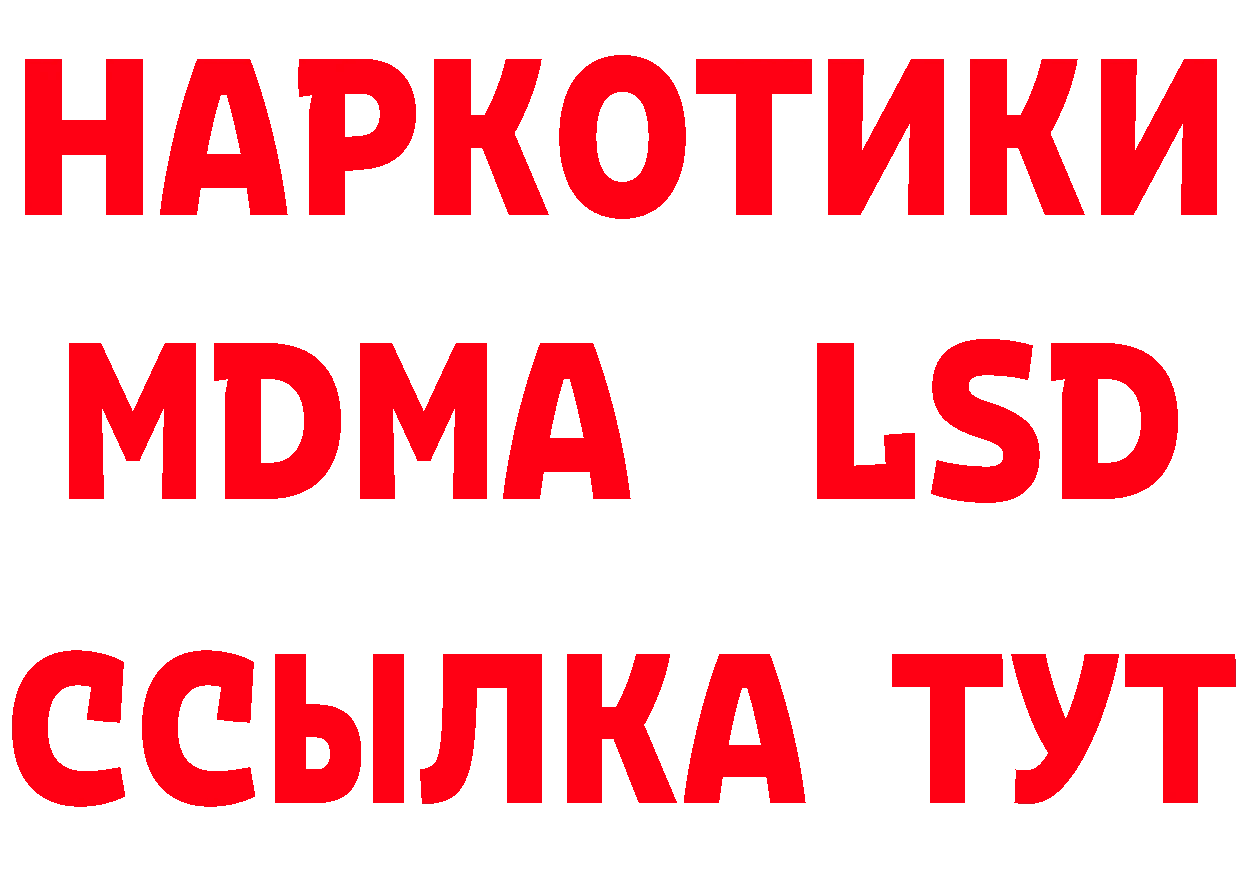 НАРКОТИКИ
MDMA LSD
ССЫЛКА ТУТ